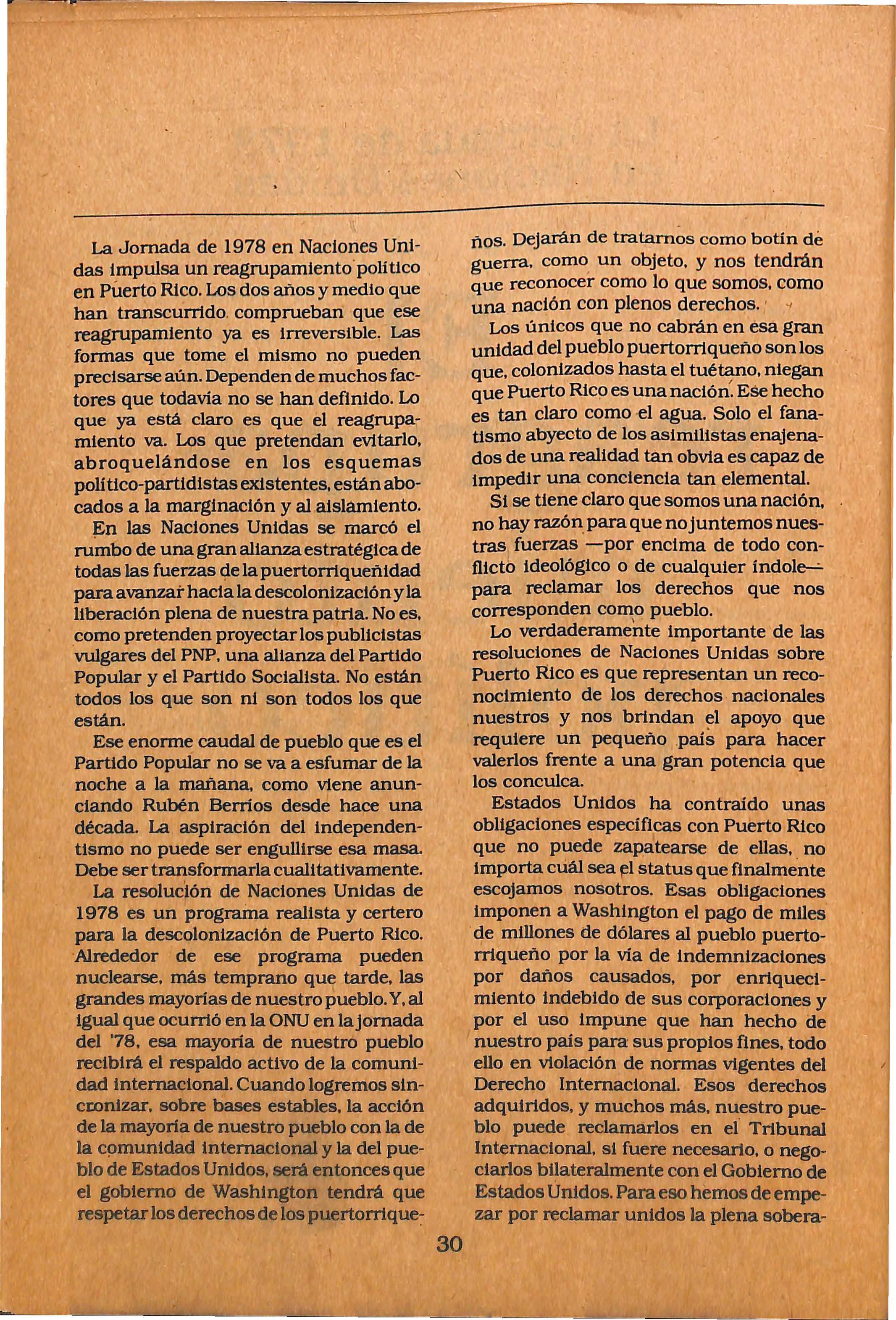 La Jornada de 1978 en Naciones Unidas impulsa un reagrupamiento político en Puerto Rico. Los dos años y medio que han transcurrido comprueban que ese reagrupamiento ya es irreversible. Las formas que tome el mismo no pueden precisarse aún. Dependen de muchos factores que todavía no se han definido. Lo que ya está claro es que el reagrupamiento va. Los que pretendan evitarlo, abroquelándose en los esquemas político-partidistas existentes, están abocados a la marginación y al aislamiento.

En las Naciones Unidas se marcó el rumbo de una gran alianza estratégica de todas las fuerzas de la puertorriqueñidad para avanzar hacia la descolonización y la liberación plena de nuestra patria. No es, como pretenden proyectar los publicistas vulgares del PNP, una alianza del Partido Popular y el Partido Socialista. No están todos los que son ni son todos los que están.

Ese enorme caudal de pueblo que es el Partido Popular no se va a esfumar de la noche a la mañana, como viene anunciando Rubén Berríos desde hace una década. La aspiración del independentismo no puede ser engullirse esa masa. Debe ser transformarla cualitativamente.

La resolución de Naciones Unidas de 1978 es un programa realista y certero para la descolonización de Puerto Rico. Alrededor de ese programa pueden nuclearse, más temprano que tarde, las grandes mayorías de nuestro pueblo. Y, al igual que ocurrió en la ONU en la jornada del '78, esa mayoría de nuestro pueblo recibirá el respaldo activo de la comunidad internacional. Cuando logremos sincronizar, sobre bases estables, la acción de la mayoría de nuestro pueblo con la de la comunidad internacional y la del pueblo de Estados Unidos, será entonces que el gobierno de Washington tendrá que respetar los derechos de los puertorriqueños. Dejarán de tratarnos como botín de guerra, como un objeto, y nos tendrán que reconocer como lo que somos, como una nación con plenos derechos.

Los únicos que no cabrán en esa gran unidad del pueblo puertorriqueño son los que, colonizados hasta el tuétano, niegan que Puerto Rico es una nación. Ese hecho es tan claro como el agua. Solo el fanatismo abyecto de los asimilistas enajenados de una realidad tan obvia es capaz de impedir una conciencia tan elemental.

Si se tiene claro que somos una nación, no hay razón para que no juntemos nuestras fuerzas —por encima de todo conflicto ideológico o de cualquier índole— para reclamar los derechos que nos corresponden como pueblo.

Lo verdaderamente importante de las resoluciones de Naciones Unidas sobre Puerto Rico es que representan un reconocimiento de los derechos nacionales nuestros y nos brindan el apoyo que requiere un pequeño país para hacer valerlos frente a una gran potencia que los conculca.

Estados Unidos ha contraído unas obligaciones específicas con Puerto Rico que no puede zapatearse de ellas, no importa cuál sea el status que finalmente escojamos nosotros. Esas obligaciones imponen a Washington el pago de miles de millones de dólares al pueblo puertorriqueño por la vía de indemnizaciones por daños causados, por enriquecimiento indebido de sus corporaciones y por el uso impune que han hecho de nuestro país para sus propios fines, todo ello en violación de normas vigentes del Derecho Internacional. Esos derechos adquiridos, y muchos más, nuestro pueblo puede reclamarlos en el Tribunal Internacional, si fuere necesario, o negociarlos bilateralmente con el Gobierno de Estados Unidos. Para eso hemos de empezar por reclamar unidos la plena sobera-

30